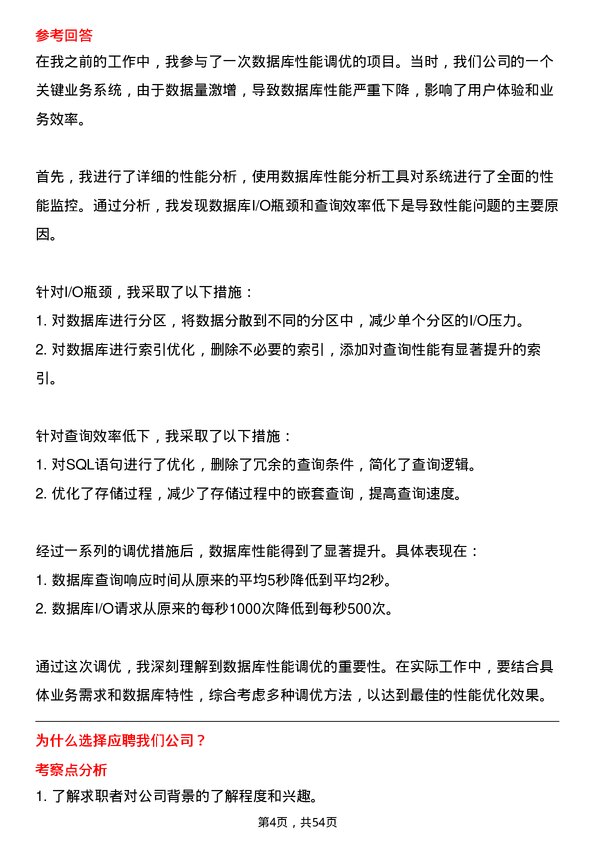 参考回答

在我之前的工作中，我参与了一次数据库性能调优的项目。当时，我们公司的一个关键业务系统，由于数据量激增，导致数据库性能严重下降，影响了用户体验和业务效率。

首先，我进行了详细的性能分析，使用数据库性能分析工具对系统进行了全面的性能监控。通过分析，我发现数据库I/O瓶颈和查询效率低下是导致性能问题的主要原因。

针对I/O瓶颈，我采取了以下措施：
1. 对数据库进行分区，将数据分散到不同的分区中，减少单个分区的I/O压力。
2. 对数据库进行索引优化，删除不必要的索引，添加对查询性能有显著提升的索引。

针对查询效率低下，我采取了以下措施：
1. 对SQL语句进行了优化，删除了冗余的查询条件，简化了查询逻辑。
2. 优化了存储过程，减少了存储过程中的嵌套查询，提高查询速度。

经过一系列的调优措施后，数据库性能得到了显著提升。具体表现在：
1. 数据库查询响应时间从原来的平均5秒降低到平均2秒。
2. 数据库I/O请求从原来的每秒1000次降低到每秒500次。

通过这次调优，我深刻理解到数据库性能调优的重要性。在实际工作中，要结合具体业务需求和数据库特性，综合考虑多种调优方法，以达到最佳的性能优化效果。

为什么选择应聘我们公司？

考察点分析

1. 了解求职者对公司背景的了解程度和兴趣。

第4页，共54页